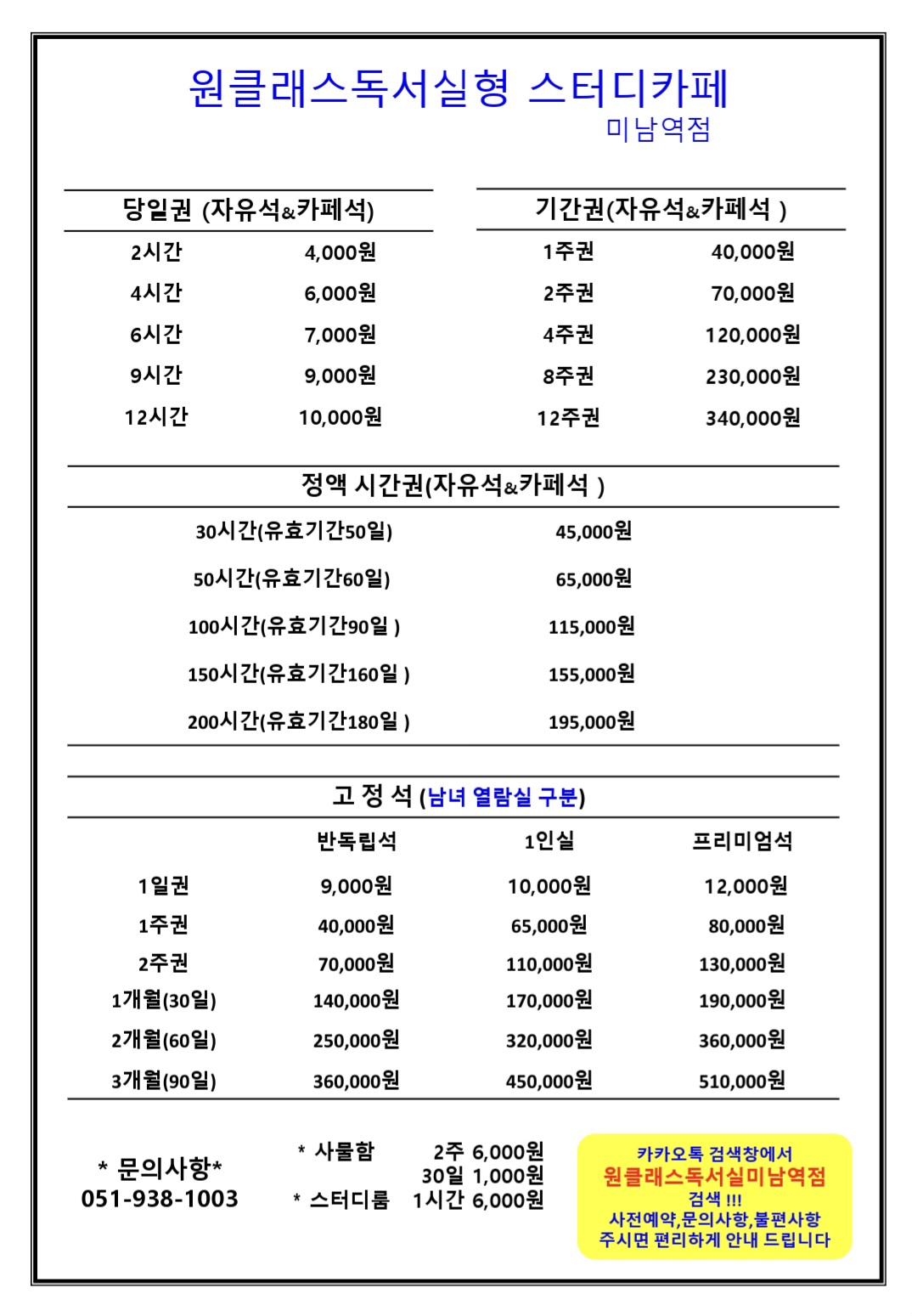 원클래스독서실형 스터디카페
미남역점

당일권 (자유석&카페석)

| 2시간 | 4,000원 |
|---|---|
| 4시간 | 6,000원 |
| 6시간 | 7,000원 |
| 9시간 | 9,000원 |
| 12시간 | 10,000원 |

기간권(자유석&카페석 )

| 1주권 | 40,000원 |
|---|---|
| 2주권 | 70,000원 |
| 4주권 | 120,000원 |
| 8주권 | 230,000원 |
| 12주권 | 340,000원 |

정액 시간권(자유석&카페석 )

| 30시간(유효기간50일) | 45,000원 |
|---|---|
| 50시간(유효기간60일) | 65,000원 |
| 100시간(유효기간90일 ) | 115,000원 |
| 150시간(유효기간160일 ) | 155,000원 |
| 200시간(유효기간180일 ) | 195,000원 |

고 정 석 (남녀 열람실 구분)

| | 반독립석 | 1인실 | 프리미엄석 |
|---|---|---|---|
| 1일권 | 9,000원 | 10,000원 | 12,000원 |
| 1주권 | 40,000원 | 65,000원 | 80,000원 |
| 2주권 | 70,000원 | 110,000원 | 130,000원 |
| 1개월(30일) | 140,000원 | 170,000원 | 190,000원 |
| 2개월(60일) | 250,000원 | 320,000원 | 360,000원 |
| 3개월(90일) | 360,000원 | 450,000원 | 510,000원 |

* 문의사항*
051-938-1003

* 사물함 2주 6,000원
30일 1,000원
* 스터디룸 1시간 6,000원

카카오톡 검색창에서
원클래스독서실미남역점
검색 !!!
사전예약,문의사항,불편사항
주시면 편리하게 안내 드립니다